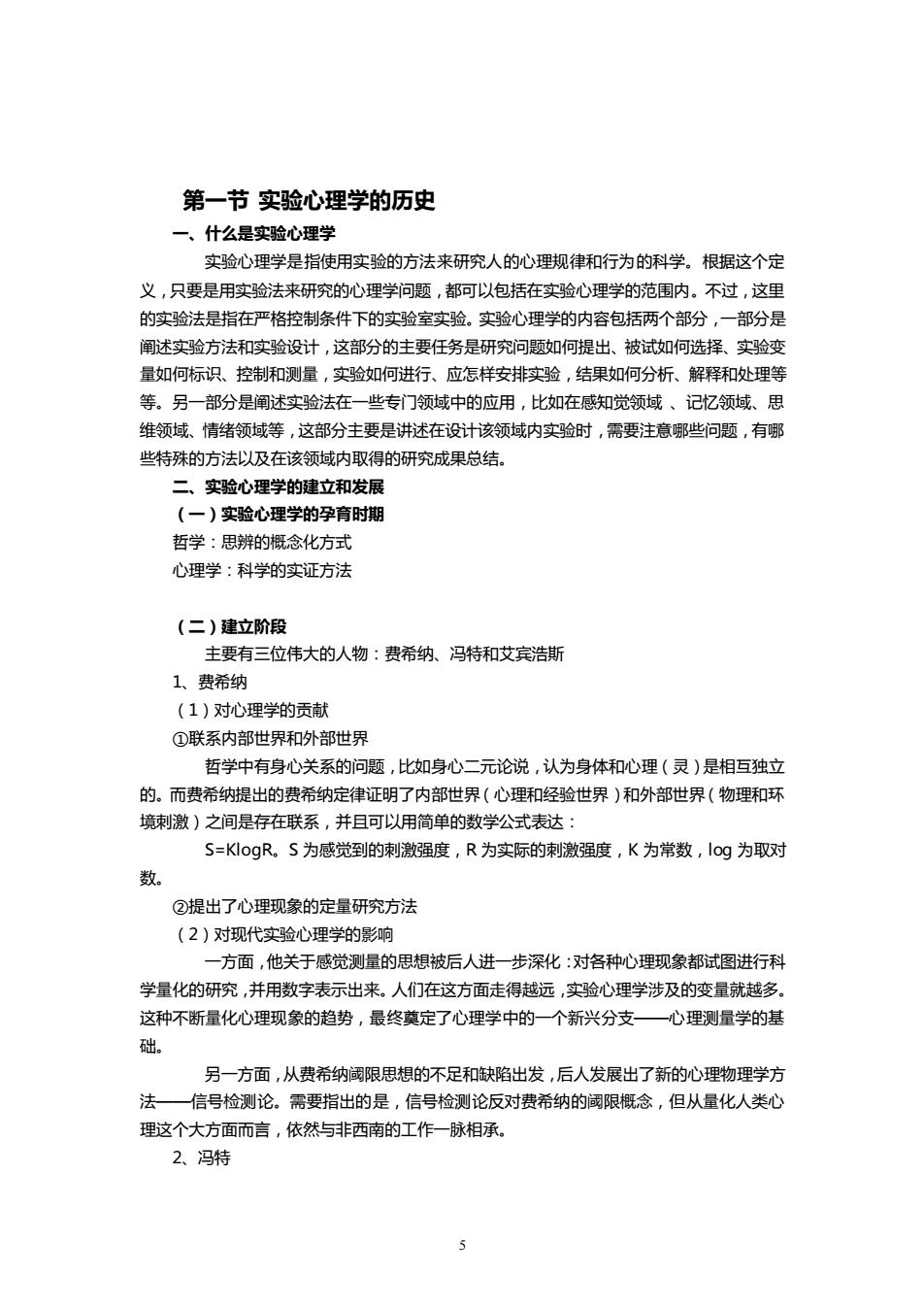 第一节 实验心理学的历史

一、什么是实验心理学

实验心理学是指使用实验的方法来研究人的心理规律和行为的科学。根据这个定义，只要是用实验法来研究的心理学问题，都可以包括在实验心理学的范围内。不过，这里的实验法是指在严格控制条件下的实验室实验。实验心理学的内容包括两个部分，一部分是阐述实验方法和实验设计，这部分的主要任务是研究问题如何提出、被试如何选择、实验变量如何标识、控制和测量，实验如何进行、应怎样安排实验，结果如何分析、解释和处理等等。另一部分是阐述实验法在一些专门领域中的应用，比如在感知觉领域 、记忆领域、思维领域、情绪领域等，这部分主要是讲述在设计该领域内实验时，需要注意哪些问题，有哪些特殊的方法以及在该领域内取得的研究成果总结。

二、实验心理学的建立和发展

（一）实验心理学的孕育时期

哲学：思辨的概念化方式

心理学：科学的实证方法

（二）建立阶段

主要有三位伟大的人物：费希纳、冯特和艾宾浩斯

1、费希纳

（1）对心理学的贡献

①联系内部世界和外部世界

哲学中有身心关系的问题，比如身心二元论说，认为身体和心理（灵）是相互独立的。而费希纳提出的费希纳定律证明了内部世界（心理和经验世界）和外部世界（物理和环境刺激）之间是存在联系，并且可以用简单的数学公式表达：

S=KlogR。S 为感觉到的刺激强度，R 为实际的刺激强度，K 为常数，log 为取对数。

②提出了心理现象的定量研究方法

（2）对现代实验心理学的影响

一方面，他关于感觉测量的思想被后人进一步深化：对各种心理现象都试图进行科学量化的研究，并用数字表示出来。人们在这方面走得越远，实验心理学涉及的变量就越多。这种不断量化心理现象的趋势，最终奠定了心理学中的一个新兴分支——心理测量学的基础。

另一方面，从费希纳阈限思想的不足和缺陷出发，后人发展出了新的心理物理学方法——信号检测论。需要指出的是，信号检测论反对费希纳的阈限概念，但从量化人类心理这个大方面而言，依然与非西南的工作一脉相承。

2、冯特

5